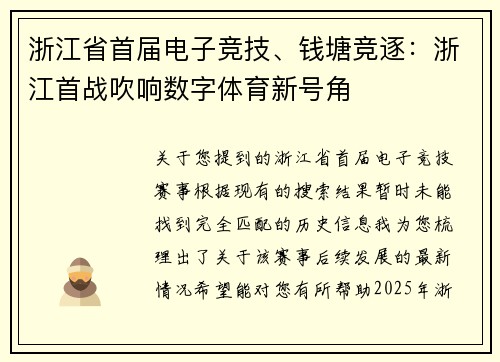 浙江省首届电子竞技、钱塘竞逐：浙江首战吹响数字体育新号角

关于您提到的浙江省首届电子竞技赛事根据现有的搜索结果暂时未能找到完全匹配的历史信息我为您梳理出了关于该赛事后续发展的最新情况希望能对您有所帮助2025年浙